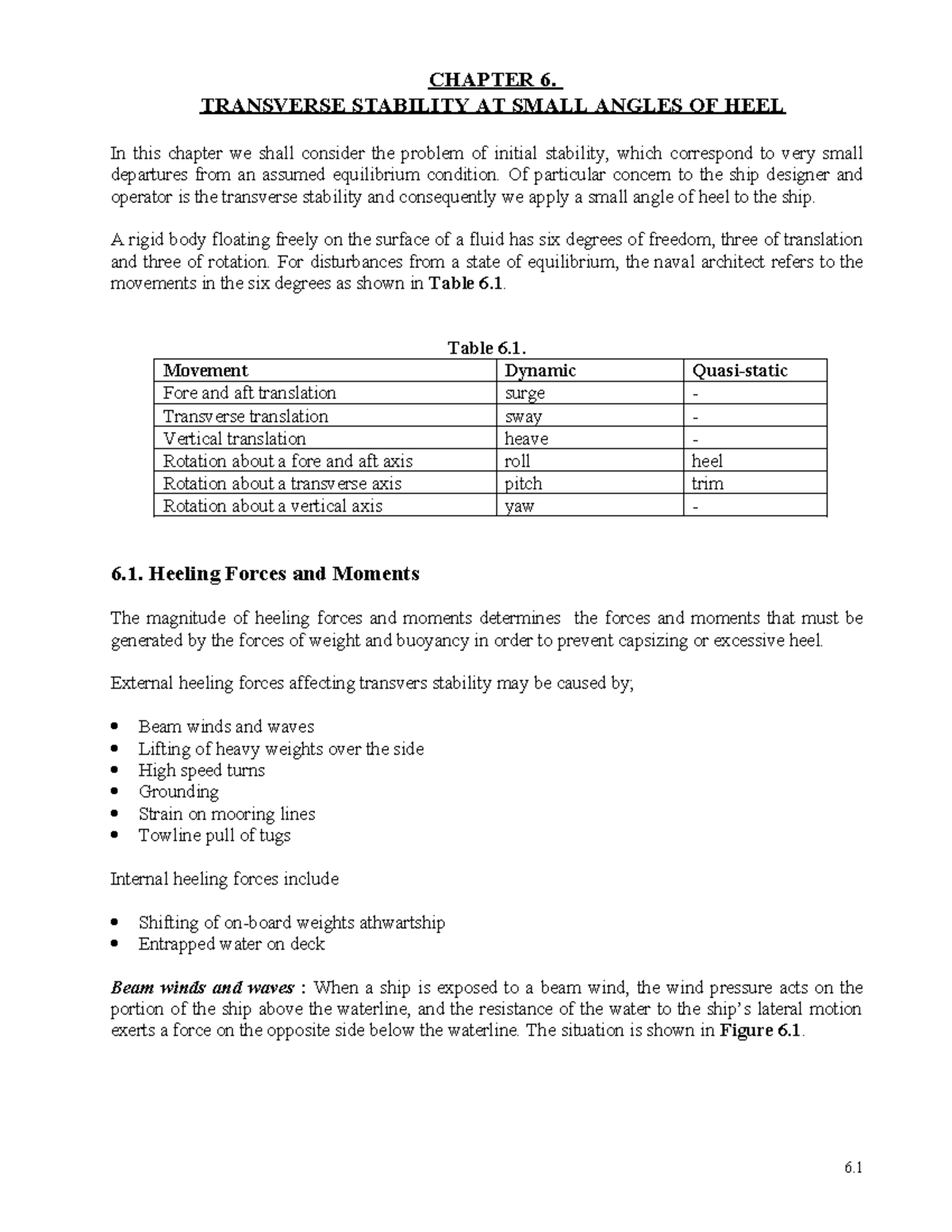 CHAPTER 6.
TRANSVERSE STABILITY AT SMALL ANGLES OF HEEL

In this chapter we shall consider the problem of initial stability, which correspond to very small departures from an assumed equilibrium condition. Of particular concern to the ship designer and operator is the transverse stability and consequently we apply a small angle of heel to the ship.

A rigid body floating freely on the surface of a fluid has six degrees of freedom, three of translation and three of rotation. For disturbances from a state of equilibrium, the naval architect refers to the movements in the six degrees as shown in Table 6.1.

Table 6.1.

| Movement | Dynamic | Quasi-static |
|---|---|---|
| Fore and aft translation | surge | - |
| Transverse translation | sway | - |
| Vertical translation | heave | - |
| Rotation about a fore and aft axis | roll | heel |
| Rotation about a transverse axis | pitch | trim |
| Rotation about a vertical axis | yaw | - |

6.1. Heeling Forces and Moments

The magnitude of heeling forces and moments determines the forces and moments that must be generated by the forces of weight and buoyancy in order to prevent capsizing or excessive heel.

External heeling forces affecting transvers stability may be caused by;

• Beam winds and waves
• Lifting of heavy weights over the side
• High speed turns
• Grounding
• Strain on mooring lines
• Towline pull of tugs

Internal heeling forces include

• Shifting of on-board weights athwartship
• Entrapped water on deck

Beam winds and waves : When a ship is exposed to a beam wind, the wind pressure acts on the portion of the ship above the waterline, and the resistance of the water to the ship's lateral motion exerts a force on the opposite side below the waterline. The situation is shown in Figure 6.1.

6.1